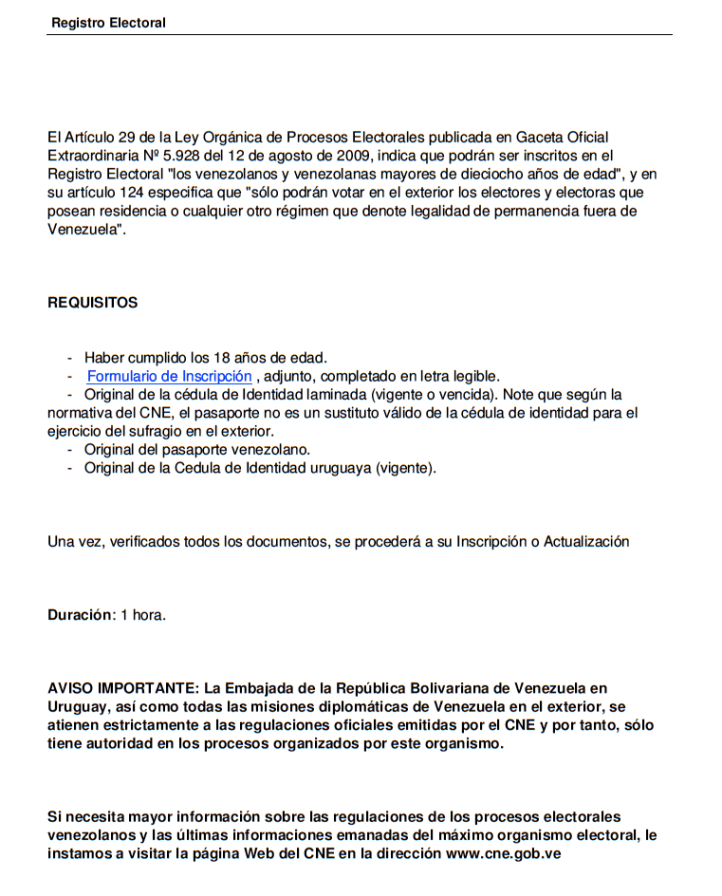 Registro Electoral

El Artículo 29 de la Ley Orgánica de Procesos Electorales publicada en Gaceta Oficial Extraordinaria Nº 5.928 del 12 de agosto de 2009, indica que podrán ser inscritos en el Registro Electoral "los venezolanos y venezolanas mayores de dieciocho años de edad", y en su artículo 124 especifica que "sólo podrán votar en el exterior los electores y electoras que posean residencia o cualquier otro régimen que denote legalidad de permanencia fuera de Venezuela".

REQUISITOS

- Haber cumplido los 18 años de edad.
- Formulario de Inscripción , adjunto, completado en letra legible.
- Original de la cédula de Identidad laminada (vigente o vencida). Note que según la normativa del CNE, el pasaporte no es un sustituto válido de la cédula de identidad para el ejercicio del sufragio en el exterior.
- Original del pasaporte venezolano.
- Original de la Cedula de Identidad uruguaya (vigente).

Una vez, verificados todos los documentos, se procederá a su Inscripción o Actualización

Duración: 1 hora.

AVISO IMPORTANTE: La Embajada de la República Bolivariana de Venezuela en Uruguay, así como todas las misiones diplomáticas de Venezuela en el exterior, se atienen estrictamente a las regulaciones oficiales emitidas por el CNE y por tanto, sólo tiene autoridad en los procesos organizados por este organismo.

Si necesita mayor información sobre las regulaciones de los procesos electorales venezolanos y las últimas informaciones emanadas del máximo organismo electoral, le instamos a visitar la página Web del CNE en la dirección www.cne.gob.ve